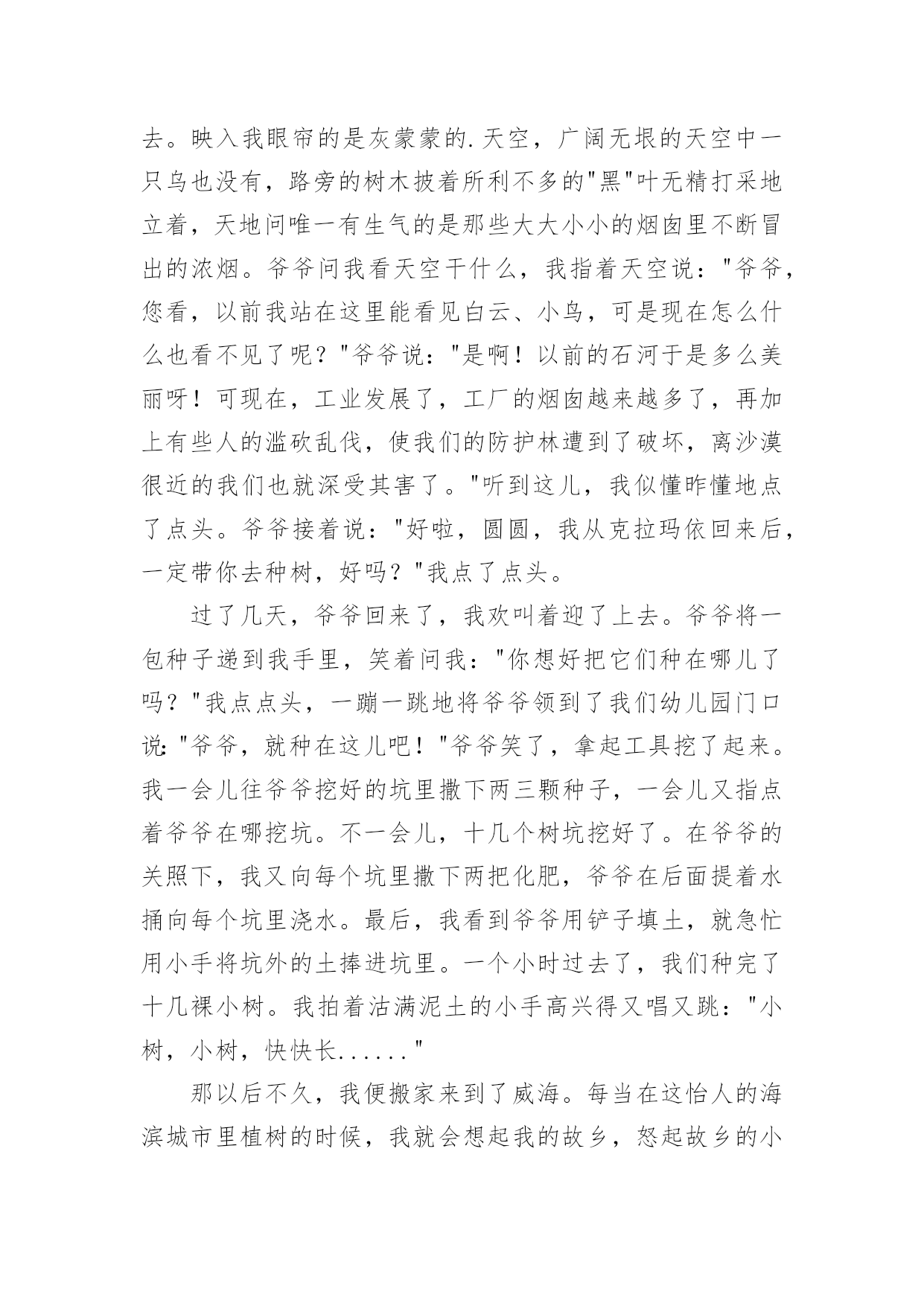 去。映入我眼帘的是灰蒙蒙的.天空，广阔无垠的天空中一只鸟也没有，路旁的树木披着所利不多的"黑"叶无精打采地立着，天地问唯一有生气的是那些大大小小的烟囱里不断冒出的浓烟。爷爷问我看天空干什么，我指着天空说："爷爷，您看，以前我站在这里能看见白云、小鸟，可是现在怎么什么也看不见了呢？"爷爷说："是啊！以前的石河于是多么美丽呀！可现在，工业发展了，工厂的烟囱越来越多了，再加上有些人的滥砍乱伐，使我们的防护林遭到了破坏，离沙漠很近的我们也就深受其害了。"听到这儿，我似懂昨懂地点了点头。爷爷接着说："好啦，圆圆，我从克拉玛依回来后，一定带你去种树，好吗？"我点了点头。

过了几天，爷爷回来了，我欢叫着迎了上去。爷爷将一包种子递到我手里，笑着问我："你想好把它们种在哪儿了吗？"我点点头，一蹦一跳地将爷爷领到了我们幼儿园门口说:"爷爷，就种在这儿吧！"爷爷笑了，拿起工具挖了起来。我一会儿往爷爷挖好的坑里撒下两三颗种子，一会儿又指点着爷爷在哪挖坑。不一会儿，十几个树坑挖好了。在爷爷的关照下，我又向每个坑里撒下两把化肥，爷爷在后面提着水捅向每个坑里浇水。最后，我看到爷爷用铲子填土，就急忙用小手将坑外的土捧进坑里。一个小时过去了，我们种完了十几裸小树。我拍着沽满泥土的小手高兴得又唱又跳："小树，小树，快快长......"

那以后不久，我便搬家来到了威海。每当在这怡人的海滨城市里植树的时候，我就会想起我的故乡，怒起故乡的小